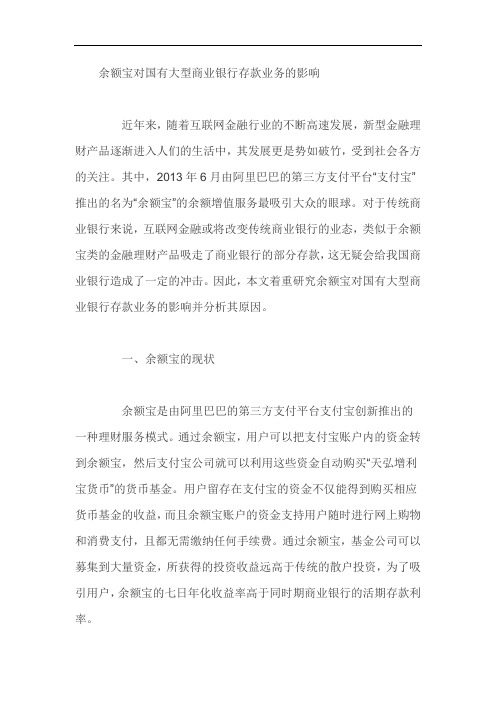 余额宝对国有大型商业银行存款业务的影响

近年来，随着互联网金融行业的不断高速发展，新型金融理财产品逐渐进入人们的生活中，其发展更是势如破竹，受到社会各方的关注。其中，2013 年 6 月由阿里巴巴的第三方支付平台“支付宝”推出的名为“余额宝”的余额增值服务最吸引大众的眼球。对于传统商业银行来说，互联网金融或将改变传统商业银行的业态，类似于余额宝类的金融理财产品吸走了商业银行的部分存款，这无疑会给我国商业银行造成了一定的冲击。因此，本文着重研究余额宝对国有大型商业银行存款业务的影响并分析其原因。

一、余额宝的现状

余额宝是由阿里巴巴的第三方支付平台支付宝创新推出的一种理财服务模式。通过余额宝，用户可以把支付宝账户内的资金转到余额宝，然后支付宝公司就可以利用这些资金自动购买“天弘增利宝货币”的货币基金。用户留存在支付宝的资金不仅能得到购买相应货币基金的收益，而且余额宝账户的资金支持用户随时进行网上购物和消费支付，且都无需缴纳任何手续费。通过余额宝，基金公司可以募集到大量资金，所获得的投资收益远高于传统的散户投资，为了吸引用户，余额宝的七日年化收益率高于同时期商业银行的活期存款利率。